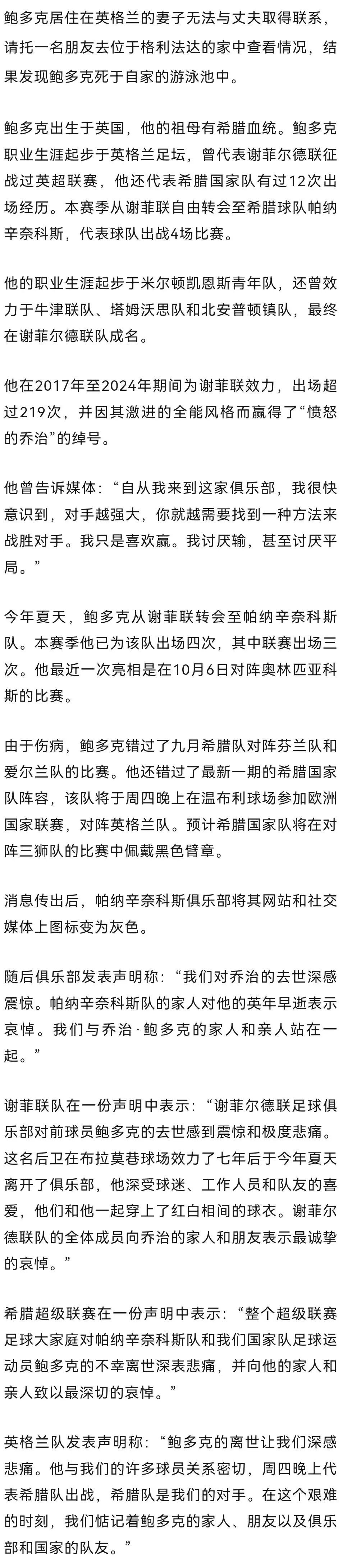 鲍多克居住在英格兰的妻子无法与丈夫取得联系，请托一名朋友去位于格利法达的家中查看情况，结果发现鲍多克死于自家的游泳池中。

鲍多克出生于英国，他的祖母有希腊血统。鲍多克职业生涯起步于英格兰足坛，曾代表谢菲尔德联征战过英超联赛，他还代表希腊国家队有过12次出场经历。本赛季从谢菲联自由转会至希腊球队帕纳辛奈科斯，代表球队出战4场比赛。

他的职业生涯起步于米尔顿凯恩斯青年队，还曾效力于牛津联队、塔姆沃思队和北安普顿镇队，最终在谢菲尔德联队成名。

他在2017年至2024年期间为谢菲联效力，出场超过219次，并因其激进的全能风格而赢得了“愤怒的乔治”的绰号。

他曾告诉媒体：“自从我来到这家俱乐部，我很快意识到，对手越强大，你就越需要找到一种方法来战胜对手。我只是喜欢赢。我讨厌输，甚至讨厌平局。”

今年夏天，鲍多克从谢菲联转会至帕纳辛奈科斯队。本赛季他已为该队出场四次，其中联赛出场三次。他最近一次亮相是在10月6日对阵奥林匹亚科斯的比赛。

由于伤病，鲍多克错过了九月希腊队对阵芬兰队和爱尔兰队的比赛。他还错过了最新一期的希腊国家队阵容，该队将于周四晚上在温布利球场参加欧洲国家联赛，对阵英格兰队。预计希腊国家队将在对阵三狮队的比赛中佩戴黑色臂章。

消息传出后，帕纳辛奈科斯俱乐部将其网站和社交媒体上图标变为灰色。

随后俱乐部发表声明称：“我们对乔治的去世深感震惊。帕纳辛奈科斯队的家人对他的英年早逝表示哀悼。我们与乔治·鲍多克的家人和亲人站在一起。”

谢菲联队在一份声明中表示：“谢菲尔德联足球俱乐部对前球员鲍多克的去世感到震惊和极度悲痛。这名后卫在布拉莫巷球场效力了七年后于今年夏天离开了俱乐部，他深受球迷、工作人员和队友的喜爱，他们和他一起穿上了红白相间的球衣。谢菲尔德联队的全体成员向乔治的家人和朋友表示最诚挚的哀悼。”

希腊超级联赛在一份声明中表示：“整个超级联赛足球大家庭对帕纳辛奈科斯队和我们国家队足球运动员鲍多克的不幸离世深表悲痛，并向他的家人和亲人致以最深切的哀悼。”

英格兰队发表声明称：“鲍多克的离世让我们深感悲痛。他与我们的许多球员关系密切，周四晚上代表希腊队出战，希腊队是我们的对手。在这个艰难的时刻，我们惦记着鲍多克的家人、朋友以及俱乐部和国家的队友。”